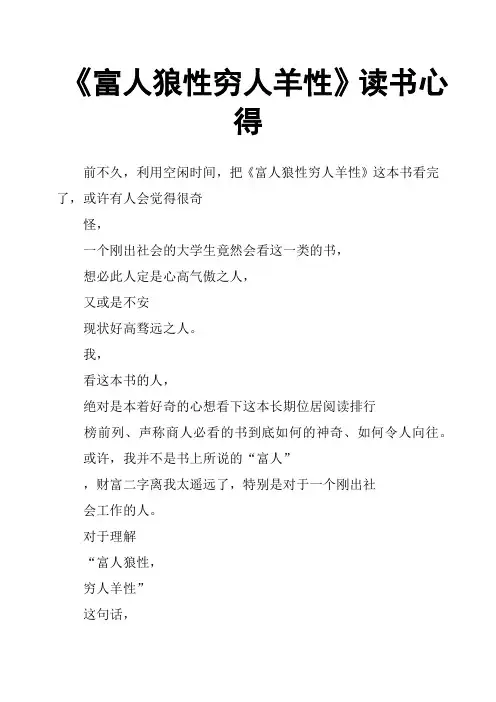 《富人狼性穷人羊性》读书心得

前不久，利用空闲时间，把《富人狼性穷人羊性》这本书看完了，或许有人会觉得很奇

怪，

一个刚出社会的大学生竟然会看这一类的书，

想必此人定是心高气傲之人，

又或是不安

现状好高骛远之人。

我，

看这本书的人，

绝对是本着好奇的心想看下这本长期位居阅读排行

榜前列、声称商人必看的书到底如何的神奇、如何令人向往。

或许，我并不是书上所说的“富人”

，财富二字离我太遥远了，特别是对于一个刚出社

会工作的人。

对于理解

“富人狼性，

穷人羊性”

这句话，